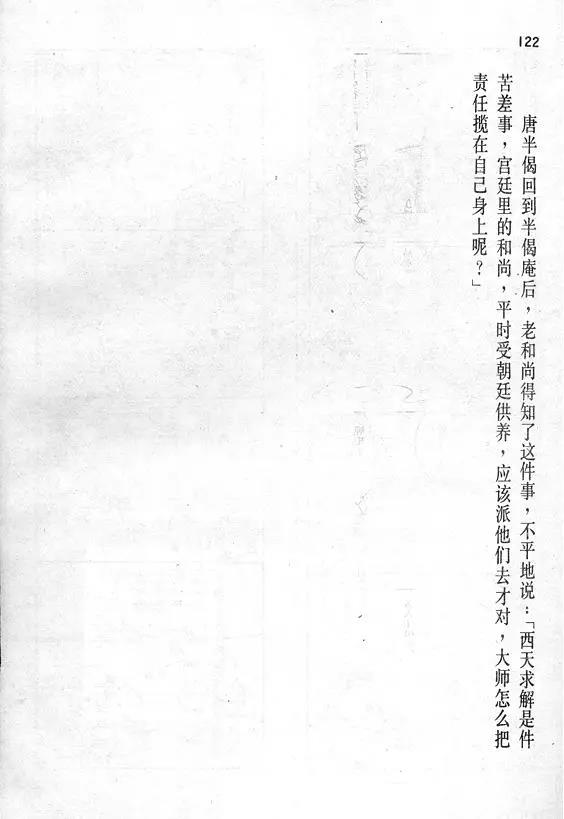 122

唐半偈回到半偈庵后，老和尚得知了这件事，不平地说：「西天求解是件苦差事，宫廷里的和尚，平时受朝廷供养，应该派他们去才对，大师怎么把责任揽在自己身上呢？」